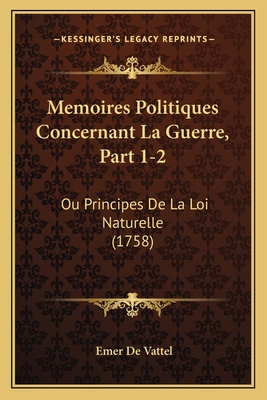 —KESSINGER'S LEGACY REPRINTS—

Memoires Politiques Concernant La Guerre, Part 1-2

Ou Principes De La Loi Naturelle (1758)

Emer De Vattel